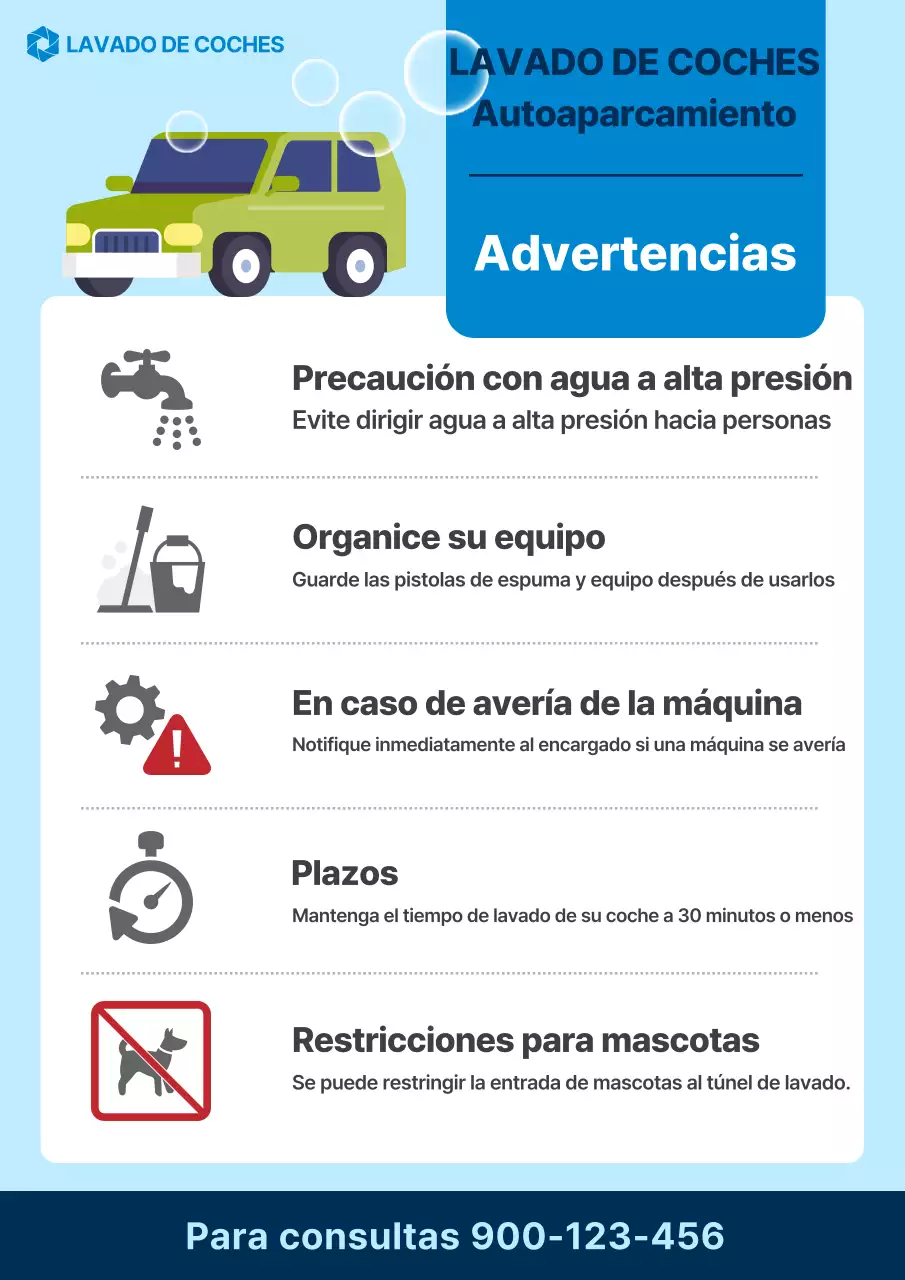 LAVADO DE COCHES

LAVADO DE COCHES
Autoaparcamiento

Advertencias

Precaución con agua a alta presión
Evite dirigir agua a alta presión hacia personas

Organice su equipo
Guarde las pistolas de espuma y equipo después de usarlos

En caso de avería de la máquina
Notifique inmediatamente al encargado si una máquina se avería

Plazos
Mantenga el tiempo de lavado de su coche a 30 minutos o menos

Restricciones para mascotas
Se puede restringir la entrada de mascotas al túnel de lavado.

Para consultas 900-123-456